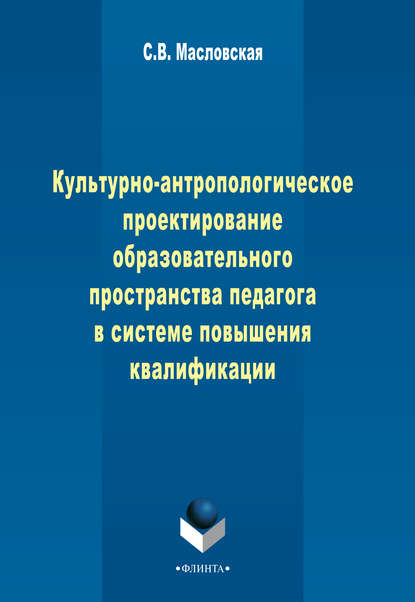 С.В. Масловская

Культурно-антропологическое проектирование образовательного пространства педагога в системе повышения квалификации

•ФЛИНТА•